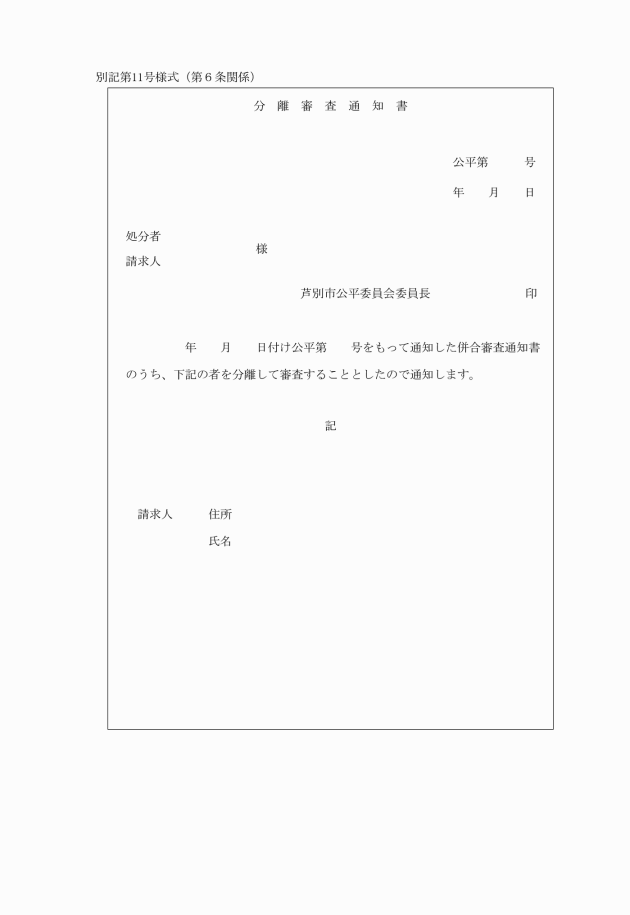 別記第11号様式（第6条関係）

分 離 審 査 通 知 書

公平第　　号

年　月　日

処分者
請求人
様

芦別市公平委員会委員長　　印

年　月　日付け公平第　号をもって通知した併合審査通知書のうち、下記の者を分離して審査することとしたので通知します。

記

請求人　住所
氏名